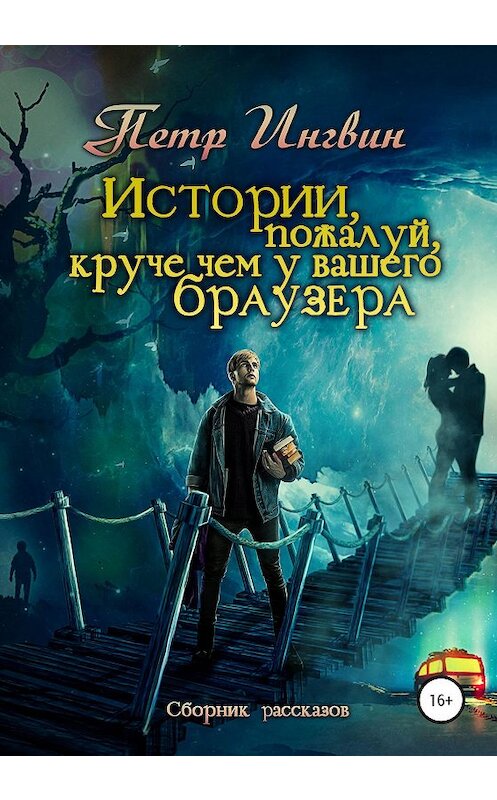 Петр Ингвин

Истории, пожалуй, круче чем у вашего браузера

Сборник рассказов

16+